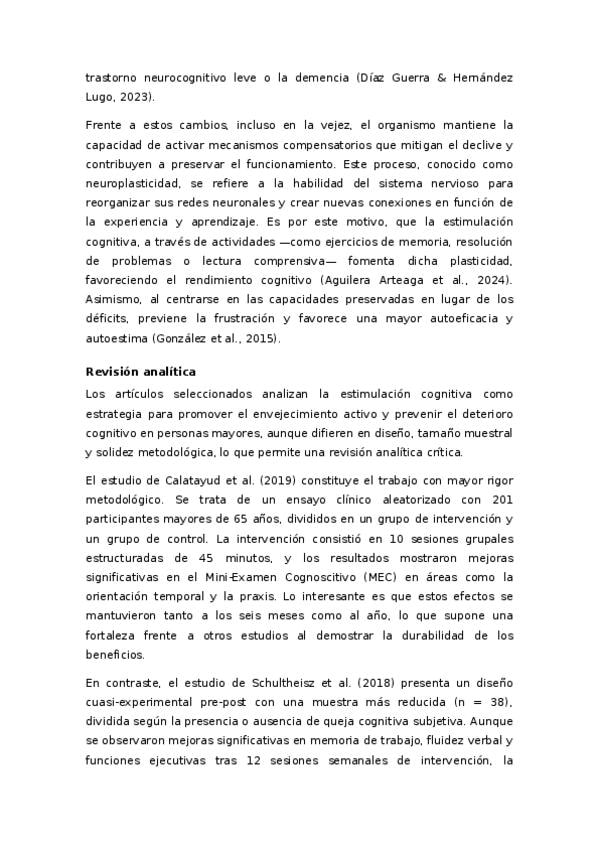 trastorno neurocognitivo leve o la demencia (Díaz Guerra & Hernández Lugo, 2023).

Frente a estos cambios, incluso en la vejez, el organismo mantiene la capacidad de activar mecanismos compensatorios que mitigan el declive y contribuyen a preservar el funcionamiento. Este proceso, conocido como neuroplasticidad, se refiere a la habilidad del sistema nervioso para reorganizar sus redes neuronales y crear nuevas conexiones en función de la experiencia y aprendizaje. Es por este motivo, que la estimulación cognitiva, a través de actividades —como ejercicios de memoria, resolución de problemas o lectura comprensiva— fomenta dicha plasticidad, favoreciendo el rendimiento cognitivo (Aguilera Arteaga et al., 2024). Asimismo, al centrarse en las capacidades preservadas en lugar de los déficits, previene la frustración y favorece una mayor autoeficacia y autoestima (González et al., 2015).

Revisión analítica

Los artículos seleccionados analizan la estimulación cognitiva como estrategia para promover el envejecimiento activo y prevenir el deterioro cognitivo en personas mayores, aunque difieren en diseño, tamaño muestral y solidez metodológica, lo que permite una revisión analítica crítica.

El estudio de Calatayud et al. (2019) constituye el trabajo con mayor rigor metodológico. Se trata de un ensayo clínico aleatorizado con 201 participantes mayores de 65 años, divididos en un grupo de intervención y un grupo de control. La intervención consistió en 10 sesiones grupales estructuradas de 45 minutos, y los resultados mostraron mejoras significativas en el Mini-Examen Cognoscitivo (MEC) en áreas como la orientación temporal y la praxis. Lo interesante es que estos efectos se mantuvieron tanto a los seis meses como al año, lo que supone una fortaleza frente a otros estudios al demostrar la durabilidad de los beneficios.

En contraste, el estudio de Schultheisz et al. (2018) presenta un diseño cuasi-experimental pre-post con una muestra más reducida (n = 38), dividida según la presencia o ausencia de queja cognitiva subjetiva. Aunque se observaron mejoras significativas en memoria de trabajo, fluidez verbal y funciones ejecutivas tras 12 sesiones semanales de intervención, la